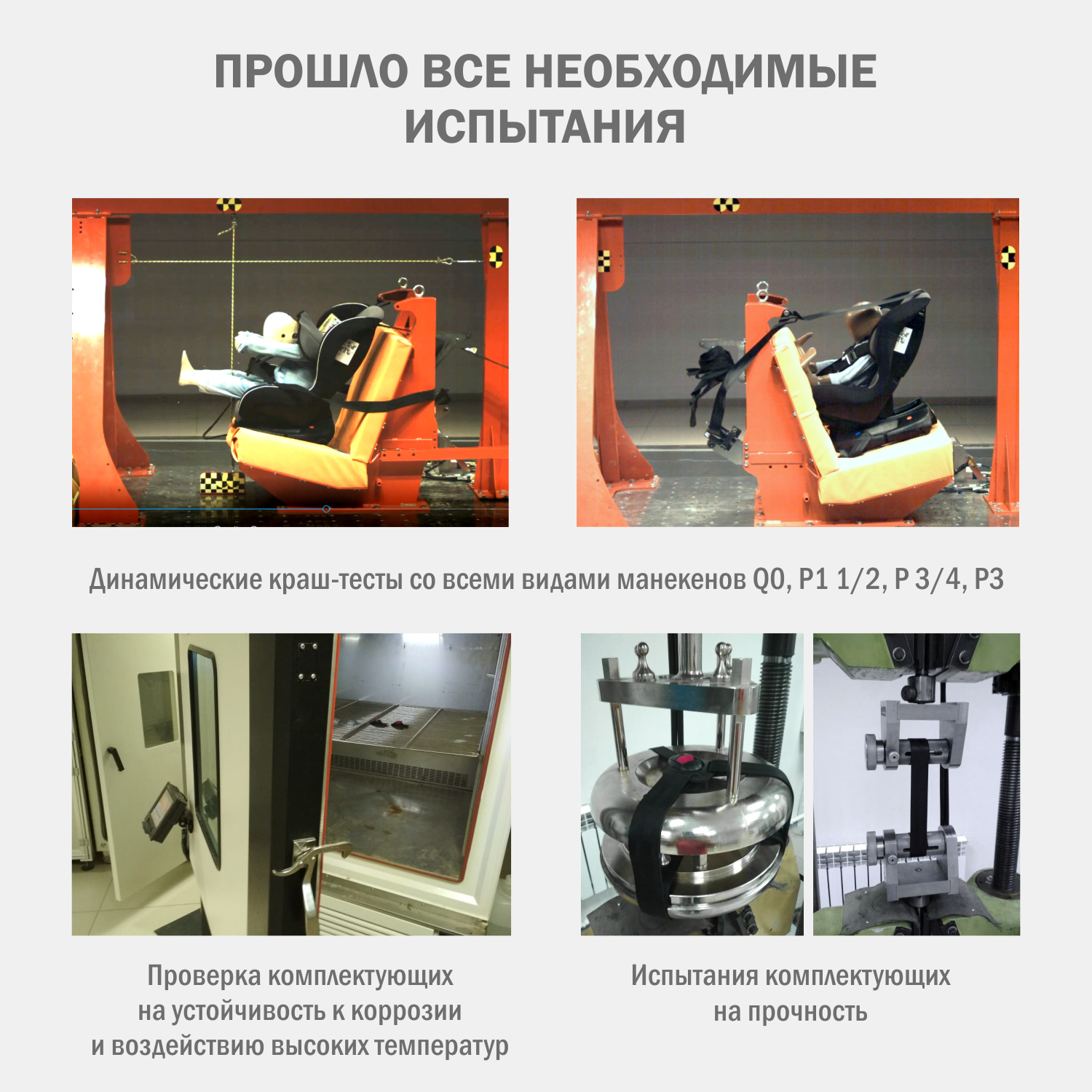 ПРОШЛО ВСЕ НЕОБХОДИМЫЕ ИСПЫТАНИЯ

Динамические краш-тесты со всеми видами манекенов Q0, P1 1/2, P 3/4, P3

Проверка комплектующих
на устойчивость к коррозии
и воздействию высоких температур

Испытания комплектующих
на прочность